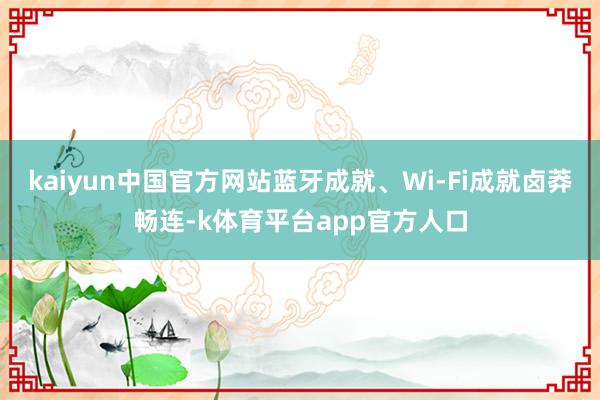 kaiyun中国官方网站蓝牙成就、Wi-Fi成就卤莽畅连-k体育平台app官方人口